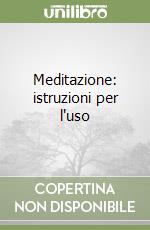 unilibro

Meditazione: istruzioni per l'uso

COPERTINA NON DISPONIBILE